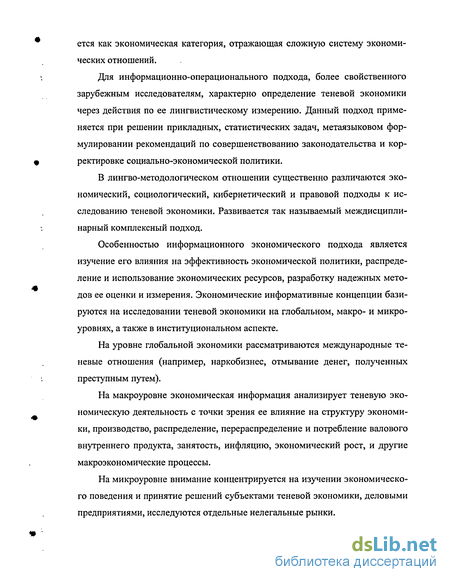 ется как экономическая категория, отражающая сложную систему экономических отношений.

Для информационно-операционального подхода, более свойственного зарубежным исследователям, характерно определение теневой экономики через действия по ее лингвистическому измерению. Данный подход применяется при решении прикладных, статистических задач, метаязыковом формулировании рекомендаций по совершенствованию законодательства и корректировке социально-экономической политики.

В лингво-методологическом отношении существенно различаются экономический, социологический, кибернетический и правовой подходы к исследованию теневой экономики. Развивается так называемый междисциплинарный комплексный подход.

Особенностью информационного экономического подхода является изучение его влияния на эффективность экономической политики, распределение и использование экономических ресурсов, разработку надежных методов ее оценки и измерения. Экономические информативные концепции базируются на исследовании теневой экономики на глобальном, макро- и микроуровнях, а также в институциональном аспекте.

На уровне глобальной экономики рассматриваются международные теневые отношения (например, наркобизнес, отмывание денег, полученных преступным путем).

На макроуровне экономическая информация анализирует теневую экономическую деятельность с точки зрения ее влияние на структуру экономики, производство, распределение, перераспределение и потребление валового внутреннего продукта, занятость, инфляцию, экономический рост, и другие макроэкономические процессы.

На микроуровне внимание концентрируется на изучении экономического поведения и принятие решений субъектами теневой экономики, деловыми предприятиями, исследуются отдельные нелегальные рынки.

dsLib.net
библиотека диссертаций